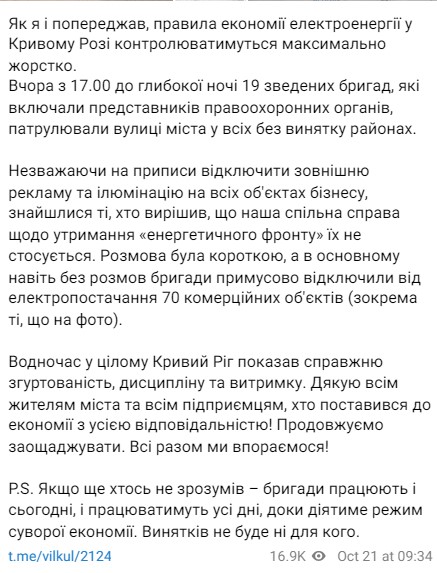 Як я і попереджав, правила економії електроенергії у Кривому Розі контролюватимуться максимально жорстко.
Вчора з 17.00 до глибокої ночі 19 зведених бригад, які включали представників правоохоронних органів, патрулювали вулиці міста у всіх без винятку районах.

Незважаючи на приписи відключити зовнішню рекламу та ілюмінацію на всіх об'єктах бізнесу, знайшлися ті, хто вирішив, що наша спільна справа щодо утримання «енергетичного фронту» їх не стосується. Розмова була короткою, а в основному навіть без розмов бригади примусово відключили від електропостачання 70 комерційних об'єктів (зокрема ті, що на фото).

Водночас у цілому Кривий Ріг показав справжню згуртованість, дисципліну та витримку. Дякую всім жителям міста та всім підприємцям, хто поставився до економії з усією відповідальністю! Продовжуємо заощаджувати. Всі разом ми впораємося!

P.S. Якщо ще хтось не зрозумів – бригади працюють і сьогодні, і працюватимуть усі дні, доки діятиме режим суворої економії. Винятків не буде ні для кого.

t.me/vilkul/2124 16.9K Oct 21 at 09:34